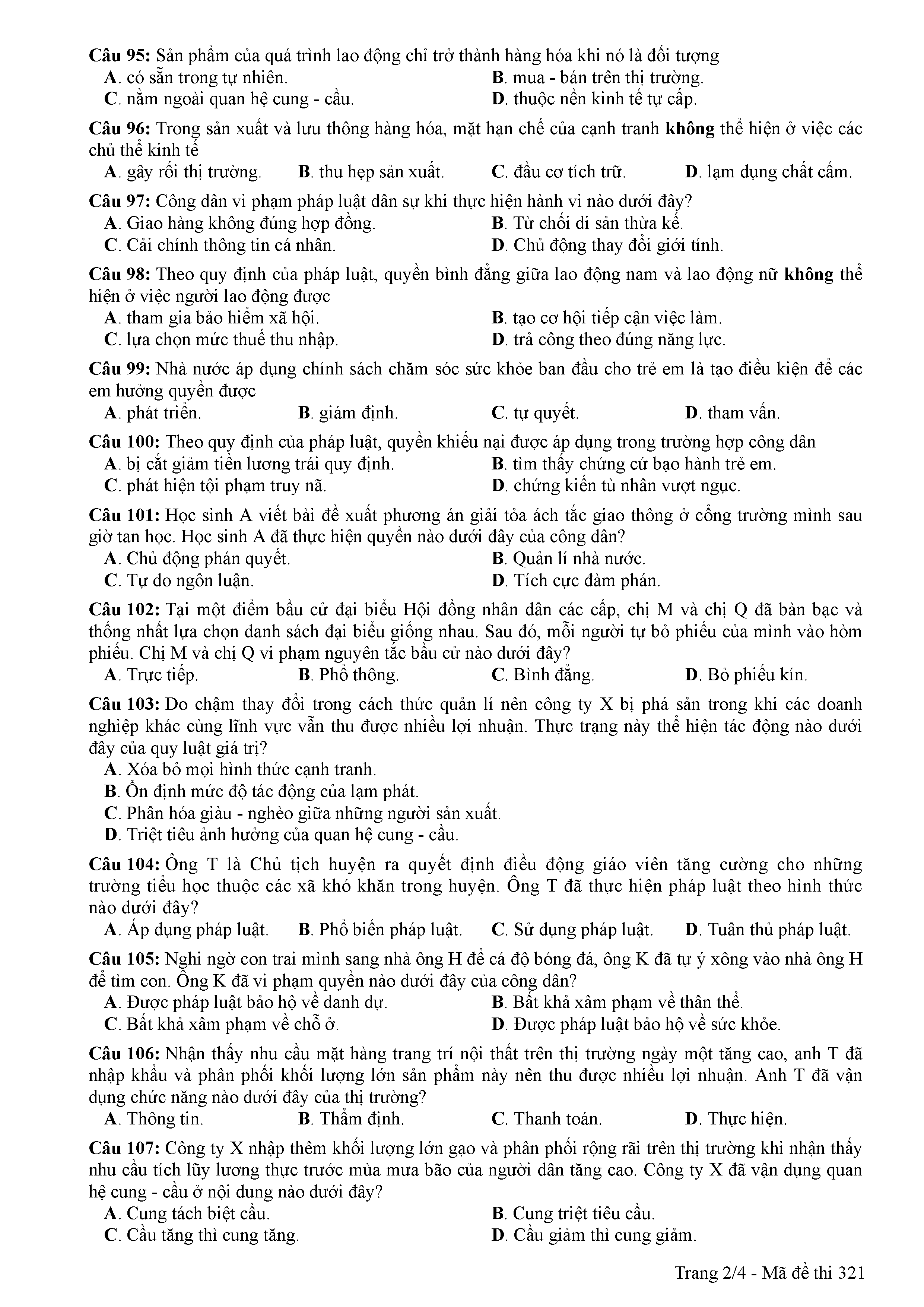 Câu 95: Sản phẩm của quá trình lao động chỉ trở thành hàng hóa khi nó là đối tượng
A. có sẵn trong tự nhiên.
B. mua - bán trên thị trường.
C. nằm ngoài quan hệ cung - cầu.
D. thuộc nền kinh tế tự cấp.

Câu 96: Trong sản xuất và lưu thông hàng hóa, mặt hạn chế của cạnh tranh không thể hiện ở việc các chủ thể kinh tế
A. gây rối thị trường.
B. thu hẹp sản xuất.
C. đầu cơ tích trữ.
D. lạm dụng chất cấm.

Câu 97: Công dân vi phạm pháp luật dân sự khi thực hiện hành vi nào dưới đây?
A. Giao hàng không đúng hợp đồng.
B. Từ chối di sản thừa kế.
C. Cải chính thông tin cá nhân.
D. Chủ động thay đổi giới tính.

Câu 98: Theo quy định của pháp luật, quyền bình đẳng giữa lao động nam và lao động nữ không thể hiện ở việc người lao động được
A. tham gia bảo hiểm xã hội.
B. tạo cơ hội tiếp cận việc làm.
C. lựa chọn mức thuế thu nhập.
D. trả công theo đúng năng lực.

Câu 99: Nhà nước áp dụng chính sách chăm sóc sức khỏe ban đầu cho trẻ em là tạo điều kiện để các em hưởng quyền được
A. phát triển.
B. giám định.
C. tự quyết.
D. tham vấn.

Câu 100: Theo quy định của pháp luật, quyền khiếu nại được áp dụng trong trường hợp công dân
A. bị cắt giảm tiền lương trái quy định.
B. tìm thấy chứng cứ bạo hành trẻ em.
C. phát hiện tội phạm truy nã.
D. chứng kiến tù nhân vượt ngục.

Câu 101: Học sinh A viết bài đề xuất phương án giải tỏa ách tắc giao thông ở cổng trường mình sau giờ tan học. Học sinh A đã thực hiện quyền nào dưới đây của công dân?
A. Chủ động phán quyết.
B. Quản lí nhà nước.
C. Tự do ngôn luận.
D. Tích cực đàm phán.

Câu 102: Tại một điểm bầu cử đại biểu Hội đồng nhân dân các cấp, chị M và chị Q đã bàn bạc và thống nhất lựa chọn danh sách đại biểu giống nhau. Sau đó, mỗi người tự bỏ phiếu của mình vào hòm phiếu. Chị M và chị Q vi phạm nguyên tắc bầu cử nào dưới đây?
A. Trực tiếp.
B. Phổ thông.
C. Bình đẳng.
D. Bỏ phiếu kín.

Câu 103: Do chậm thay đổi trong cách thức quản lí nên công ty X bị phá sản trong khi các doanh nghiệp khác cùng lĩnh vực vẫn thu được nhiều lợi nhuận. Thực trạng này thể hiện tác động nào dưới đây của quy luật giá trị?
A. Xóa bỏ mọi hình thức cạnh tranh.
B. Ổn định mức độ tác động của lạm phát.
C. Phân hóa giàu - nghèo giữa những người sản xuất.
D. Triệt tiêu ảnh hưởng của quan hệ cung - cầu.

Câu 104: Ông T là Chủ tịch huyện ra quyết định điều động giáo viên tăng cường cho những trường tiểu học thuộc các xã khó khăn trong huyện. Ông T đã thực hiện pháp luật theo hình thức nào dưới đây?
A. Áp dụng pháp luật.
B. Phổ biến pháp luật.
C. Sử dụng pháp luật.
D. Tuân thủ pháp luật.

Câu 105: Nghi ngờ con trai mình sang nhà ông H để cá độ bóng đá, ông K đã tự ý xông vào nhà ông H để tìm con. Ông K đã vi phạm quyền nào dưới đây của công dân?
A. Được pháp luật bảo hộ về danh dự.
B. Bất khả xâm phạm về thân thể.
C. Bất khả xâm phạm về chỗ ở.
D. Được pháp luật bảo hộ về sức khỏe.

Câu 106: Nhận thấy nhu cầu mặt hàng trang trí nội thất trên thị trường ngày một tăng cao, anh T đã nhập khẩu và phân phối khối lượng lớn sản phẩm này nên thu được nhiều lợi nhuận. Anh T đã vận dụng chức năng nào dưới đây của thị trường?
A. Thông tin.
B. Thẩm định.
C. Thanh toán.
D. Thực hiện.

Câu 107: Công ty X nhập thêm khối lượng lớn gạo và phân phối rộng rãi trên thị trường khi nhận thấy nhu cầu tích lũy lương thực trước mùa mưa bão của người dân tăng cao. Công ty X đã vận dụng quan hệ cung - cầu ở nội dung nào dưới đây?
A. Cung tách biệt cầu.
B. Cung triệt tiêu cầu.
C. Cầu tăng thì cung tăng.
D. Cầu giảm thì cung giảm.

Trang 2/4 - Mã đề thi 321